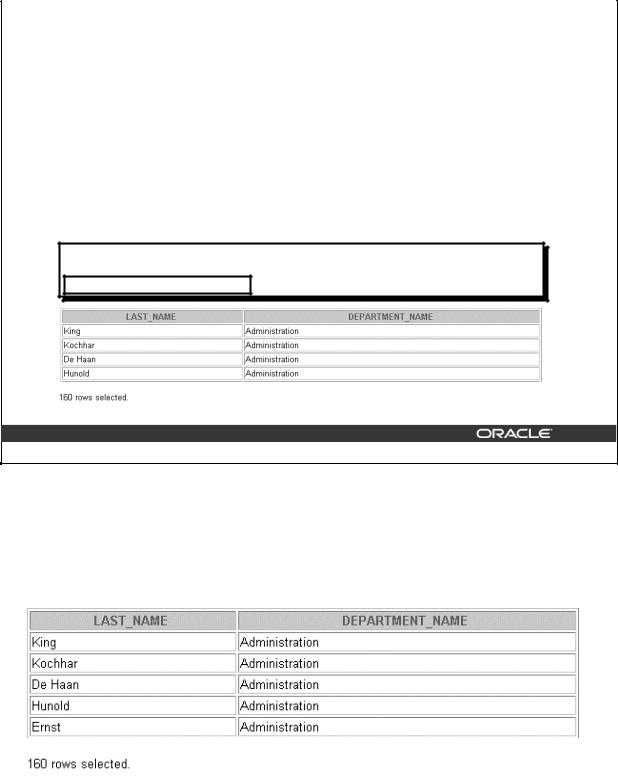 | LAST_NAME | DEPARTMENT_NAME |
|---|---|
| King | Administration |
| Kochhar | Administration |
| De Haan | Administration |
| Hunold | Administration |

160 rows selected.

ORACLE

| LAST_NAME | DEPARTMENT_NAME |
|---|---|
| King | Administration |
| Kochhar | Administration |
| De Haan | Administration |
| Hunold | Administration |
| Ernst | Administration |

160 rows selected.